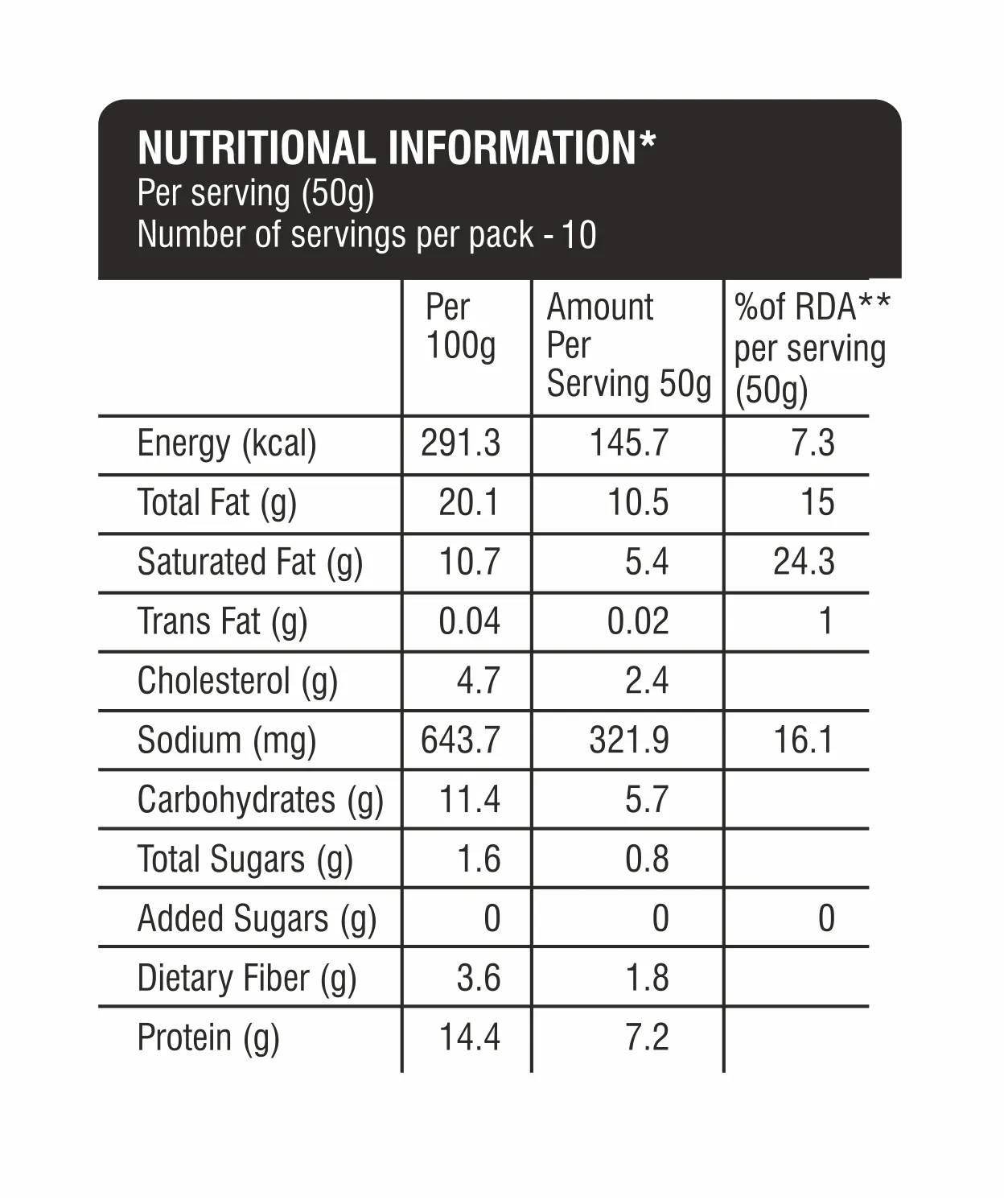 NUTRITIONAL INFORMATION*
Per serving (50g)
Number of servings per pack - 10

| | Per 100g | Amount Per Serving 50g | %of RDA** per serving (50g) |
|---|---|---|---|
| Energy (kcal) | 291.3 | 145.7 | 7.3 |
| Total Fat (g) | 20.1 | 10.5 | 15 |
| Saturated Fat (g) | 10.7 | 5.4 | 24.3 |
| Trans Fat (g) | 0.04 | 0.02 | 1 |
| Cholesterol (g) | 4.7 | 2.4 | |
| Sodium (mg) | 643.7 | 321.9 | 16.1 |
| Carbohydrates (g) | 11.4 | 5.7 | |
| Total Sugars (g) | 1.6 | 0.8 | |
| Added Sugars (g) | 0 | 0 | 0 |
| Dietary Fiber (g) | 3.6 | 1.8 | |
| Protein (g) | 14.4 | 7.2 | |